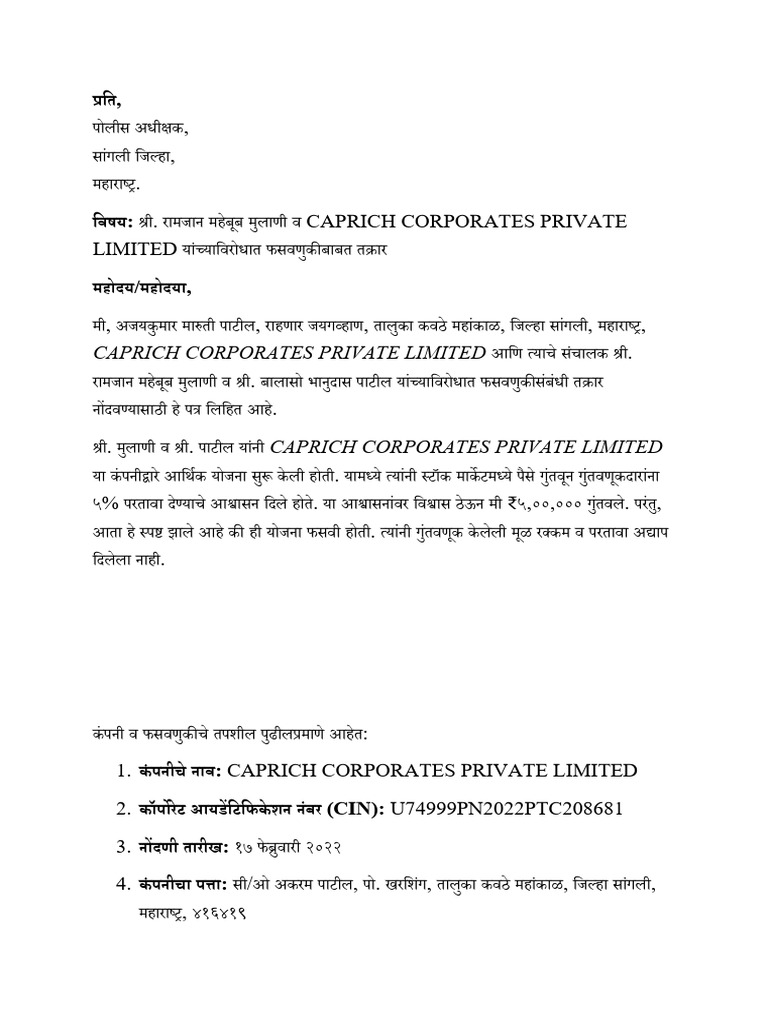 प्रति,
पोलीस अधीक्षक,
सांगली जिल्हा,
महाराष्ट्र.

विषय: श्री. रामजान महेबूब मुलाणी व CAPRICH CORPORATES PRIVATE LIMITED यांच्याविरोधात फसवणुकीबाबत तक्रार

महोदय/महोदया,

मी, अजयकुमार मारुती पाटील, राहणार जयगव्हाण, तालुका कवठे महांकाळ, जिल्हा सांगली, महाराष्ट्र, CAPRICH CORPORATES PRIVATE LIMITED आणि त्याचे संचालक श्री. रामजान महेबूब मुलाणी व श्री. बालासो भानुदास पाटील यांच्याविरोधात फसवणुकीसंबंधी तक्रार नोंदवण्यासाठी हे पत्र लिहित आहे.

श्री. मुलाणी व श्री. पाटील यांनी CAPRICH CORPORATES PRIVATE LIMITED या कंपनीद्वारे आर्थिक योजना सुरू केली होती. यामध्ये त्यांनी स्टॉक मार्केटमध्ये पैसे गुंतवून गुंतवणूकदारांना ५% परतावा देण्याचे आश्वासन दिले होते. या आश्वासनांवर विश्वास ठेऊन मी ₹५,००,००० गुंतवले. परंतु, आता हे स्पष्ट झाले आहे की ही योजना फसवी होती. त्यांनी गुंतवणूक केलेली मूळ रक्कम व परतावा अद्याप दिलेला नाही.

कंपनी व फसवणुकीचे तपशील पुढीलप्रमाणे आहेत:

1. कंपनीचे नाव: CAPRICH CORPORATES PRIVATE LIMITED
2. कॉर्पोरेट आयडेंटिफिकेशन नंबर (CIN): U74999PN2022PTC208681
3. नोंदणी तारीख: १७ फेब्रुवारी २०२२
4. कंपनीचा पत्ता: सी/ओ अकरम पाटील, पो. खरशिंग, तालुका कवठे महांकाळ, जिल्हा सांगली, महाराष्ट्र, ४१६४१९